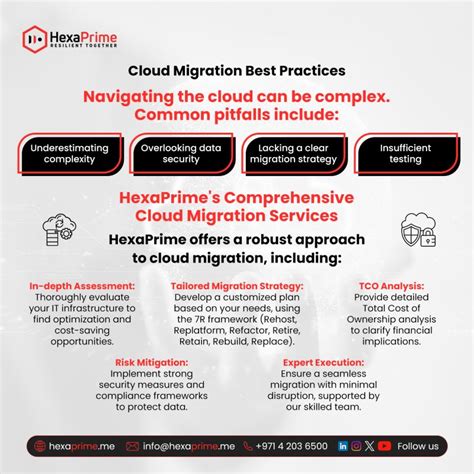 HexaPrime
RESILIENT TOGETHER

Cloud Migration Best Practices

Navigating the cloud can be complex. Common pitfalls include:

Underestimating complexity

Overlooking data security

Lacking a clear migration strategy

Insufficient testing

HexaPrime's Comprehensive Cloud Migration Services

HexaPrime offers a robust approach to cloud migration, including:

In-depth Assessment:
Thoroughly evaluate your IT infrastructure to find optimization and cost-saving opportunities.

Tailored Migration Strategy:
Develop a customized plan based on your needs, using the 7R framework (Rehost, Replatform, Refactor, Retire, Retain, Rebuild, Replace).

TCO Analysis:
Provide detailed Total Cost of Ownership analysis to clarify financial implications.

Risk Mitigation:
Implement strong security measures and compliance frameworks to protect data.

Expert Execution:
Ensure a seamless migration with minimal disruption, supported by our skilled team.

hexaprime.me info@hexaprime.me +971 4 203 6500 Follow us